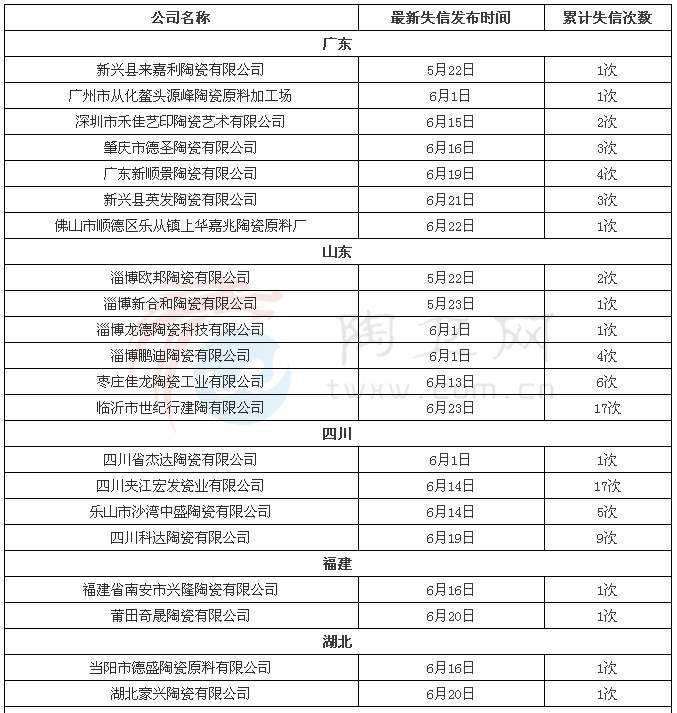 | 公司名称 | 最新失信发布时间 | 累计失信次数 |
|---|---|---|
| 广东 | | |
| 新兴县来嘉利陶瓷有限公司 | 5月22日 | 1次 |
| 广州市从化鳌头源峰陶瓷原料加工场 | 6月1日 | 1次 |
| 深圳市禾佳艺印陶瓷艺术有限公司 | 6月15日 | 2次 |
| 肇庆市德圣陶瓷有限公司 | 6月16日 | 3次 |
| 广东新顺景陶瓷有限公司 | 6月19日 | 4次 |
| 新兴县英发陶瓷有限公司 | 6月21日 | 3次 |
| 佛山市顺德区乐从镇上华嘉兆陶瓷原料厂 | 6月22日 | 1次 |
| 山东 | | |
| 淄博欧邦陶瓷有限公司 | 5月22日 | 2次 |
| 淄博新合和陶瓷有限公司 | 5月23日 | 1次 |
| 淄博龙德陶瓷科技有限公司 | 6月1日 | 1次 |
| 淄博鹏迪陶瓷有限公司 | 6月1日 | 4次 |
| 枣庄佳龙陶瓷工业有限公司 | 6月13日 | 6次 |
| 临沂市世纪行建陶有限公司 | 6月23日 | 17次 |
| 四川 | | |
| 四川省杰达陶瓷有限公司 | 6月1日 | 1次 |
| 四川夹江宏发瓷业有限公司 | 6月14日 | 17次 |
| 乐山市沙湾中盛陶瓷有限公司 | 6月14日 | 5次 |
| 四川科达陶瓷有限公司 | 6月19日 | 9次 |
| 福建 | | |
| 福建省南安市兴隆陶瓷有限公司 | 6月16日 | 1次 |
| 莆田奇晟陶瓷有限公司 | 6月20日 | 1次 |
| 湖北 | | |
| 当阳市德盛陶瓷原料有限公司 | 6月16日 | 1次 |
| 湖北豪兴陶瓷有限公司 | 6月20日 | 1次 |

陶卫网
twxw.com.cn